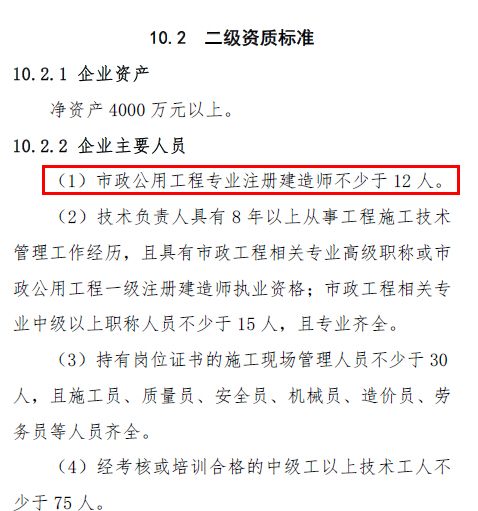 10.2 二级资质标准

10.2.1 企业资产

净资产4000万元以上。

10.2.2 企业主要人员

（1）市政公用工程专业注册建造师不少于12人。

（2）技术负责人具有8年以上从事工程施工技术管理工作经历，且具有市政工程相关专业高级职称或市政公用工程一级注册建造师执业资格；市政工程相关专业中级以上职称人员不少于15人，且专业齐全。

（3）持有岗位证书的施工现场管理人员不少于30人，且施工员、质量员、安全员、机械员、造价员、劳务员等人员齐全。

（4）经考核或培训合格的中级工以上技术工人不少于75人。